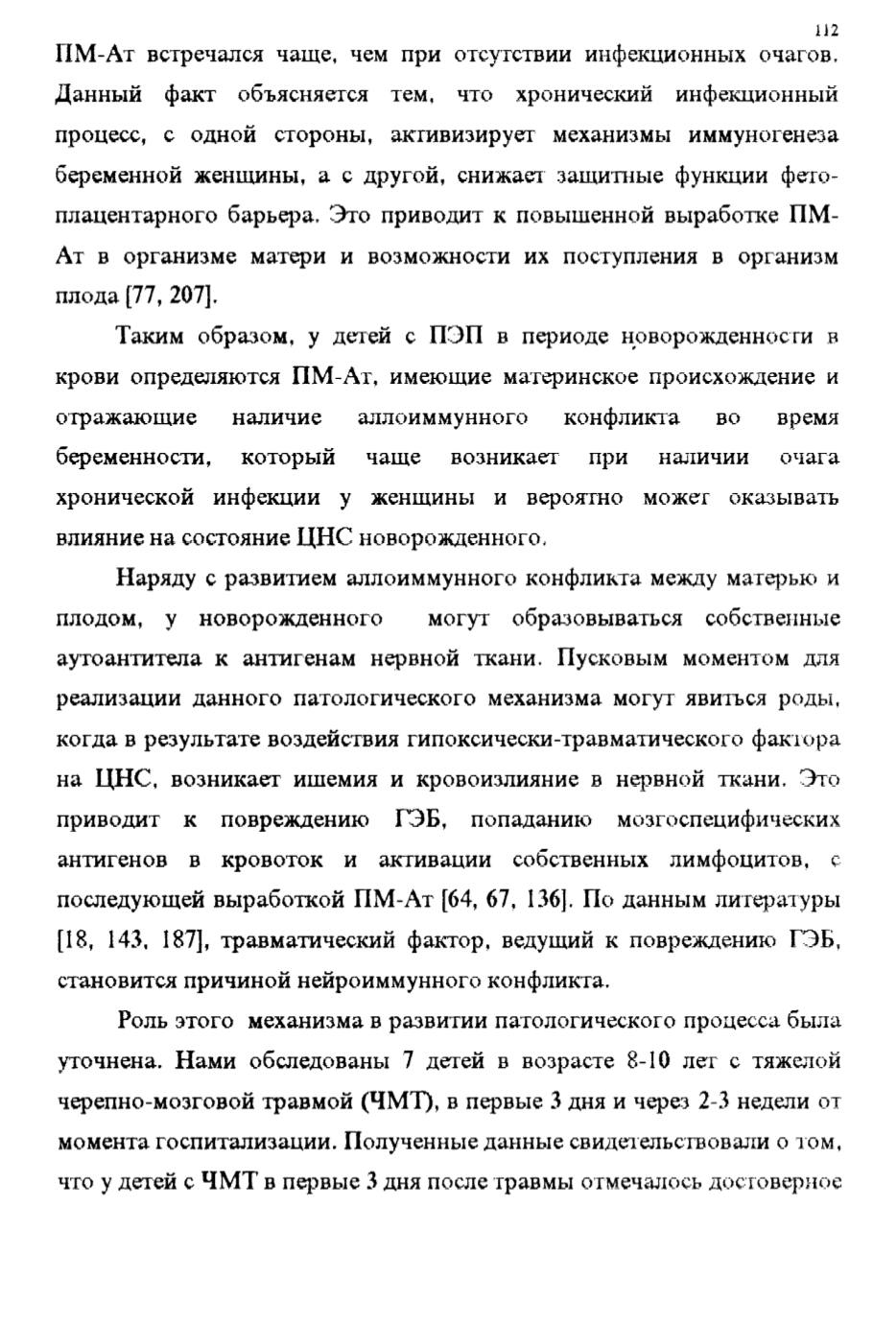 112

ПМ-Ат встречался чаще, чем при отсутствии инфекционных очагов. Данный факт объясняется тем, что хронический инфекционный процесс, с одной стороны, активизирует механизмы иммуногенеза беременной женщины, а с другой, снижает защитные функции фетоплацентарного барьера. Это приводит к повышенной выработке ПМ-Ат в организме матери и возможности их поступления в организм плода [77, 207].

Таким образом, у детей с ПЭП в периоде новорожденности в крови определяются ПМ-Ат, имеющие материнское происхождение и отражающие наличие аллоиммунного конфликта во время беременности, который чаще возникает при наличии очага хронической инфекции у женщины и вероятно может оказывать влияние на состояние ЦНС новорожденного.

Наряду с развитием аллоиммунного конфликта между матерью и плодом, у новорожденного могут образовываться собственные аутоантитела к антигенам нервной ткани. Пусковым моментом для реализации данного патологического механизма могут явиться роды, когда в результате воздействия гипоксически-травматического фактора на ЦНС, возникает ишемия и кровоизлияние в нервной ткани. Это приводит к повреждению ГЭБ, попаданию мозгоспецифических антигенов в кровоток и активации собственных лимфоцитов, с последующей выработкой ПМ-Ат [64, 67, 136]. По данным литературы [18, 143, 187], травматический фактор, ведущий к повреждению ГЭБ, становится причиной нейроиммунного конфликта.

Роль этого механизма в развитии патологического процесса была уточнена. Нами обследованы 7 детей в возрасте 8-10 лет с тяжелой черепно-мозговой травмой (ЧМТ), в первые 3 дня и через 2-3 недели от момента госпитализации. Полученные данные свидетельствовали о том, что у детей с ЧМТ в первые 3 дня после травмы отмечалось достоверное